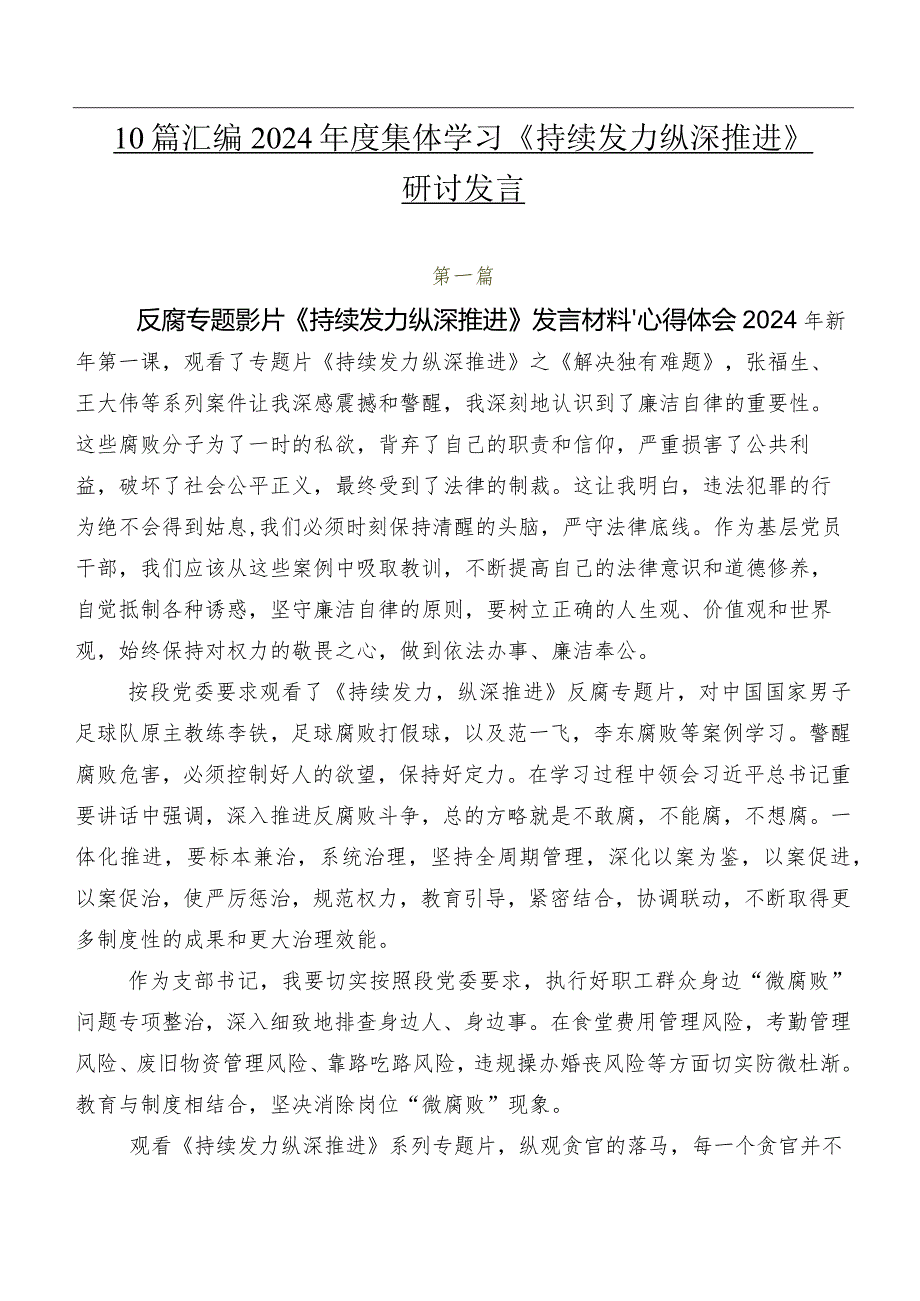 10篇汇编2024年度集体学习《持续发力纵深推进》研讨发言

第一篇

反腐专题影片《持续发力纵深推进》发言材料'心得体会2024年新年第一课，观看了专题片《持续发力纵深推进》之《解决独有难题》，张福生、王大伟等系列案件让我深感震撼和警醒，我深刻地认识到了廉洁自律的重要性。这些腐败分子为了一时的私欲，背弃了自己的职责和信仰，严重损害了公共利益，破坏了社会公平正义，最终受到了法律的制裁。这让我明白，违法犯罪的行为绝不会得到姑息，我们必须时刻保持清醒的头脑，严守法律底线。作为基层党员干部，我们应该从这些案例中吸取教训，不断提高自己的法律意识和道德修养，自觉抵制各种诱惑，坚守廉洁自律的原则，要树立正确的人生观、价值观和世界观，始终保持对权力的敬畏之心，做到依法办事、廉洁奉公。

按段党委要求观看了《持续发力，纵深推进》反腐专题片，对中国国家男子足球队原主教练李铁，足球腐败打假球，以及范一飞，李东腐败等案例学习。警醒腐败危害，必须控制好人的欲望，保持好定力。在学习过程中领会习近平总书记重要讲话中强调，深入推进反腐败斗争，总的方略就是不敢腐，不能腐，不想腐。一体化推进，要标本兼治，系统治理，坚持全周期管理，深化以案为鉴，以案促进，以案促治，使严厉惩治，规范权力，教育引导，紧密结合，协调联动，不断取得更多制度性的成果和更大治理效能。

作为支部书记，我要切实按照段党委要求，执行好职工群众身边“微腐败”问题专项整治，深入细致地排查身边人、身边事。在食堂费用管理风险，考勤管理风险、废旧物资管理风险、靠路吃路风险，违规操办婚丧风险等方面切实防微杜渐。教育与制度相结合，坚决消除岗位“微腐败”现象。

观看《持续发力纵深推进》系列专题片，纵观贪官的落马，每一个贪官并不